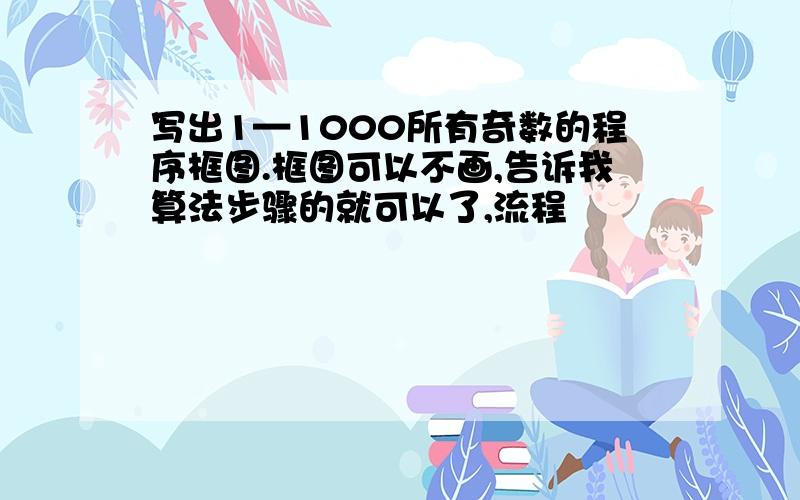 写出1—1000所有奇数的程序框图.框图可以不画,告诉我算法步骤的就可以了,流程